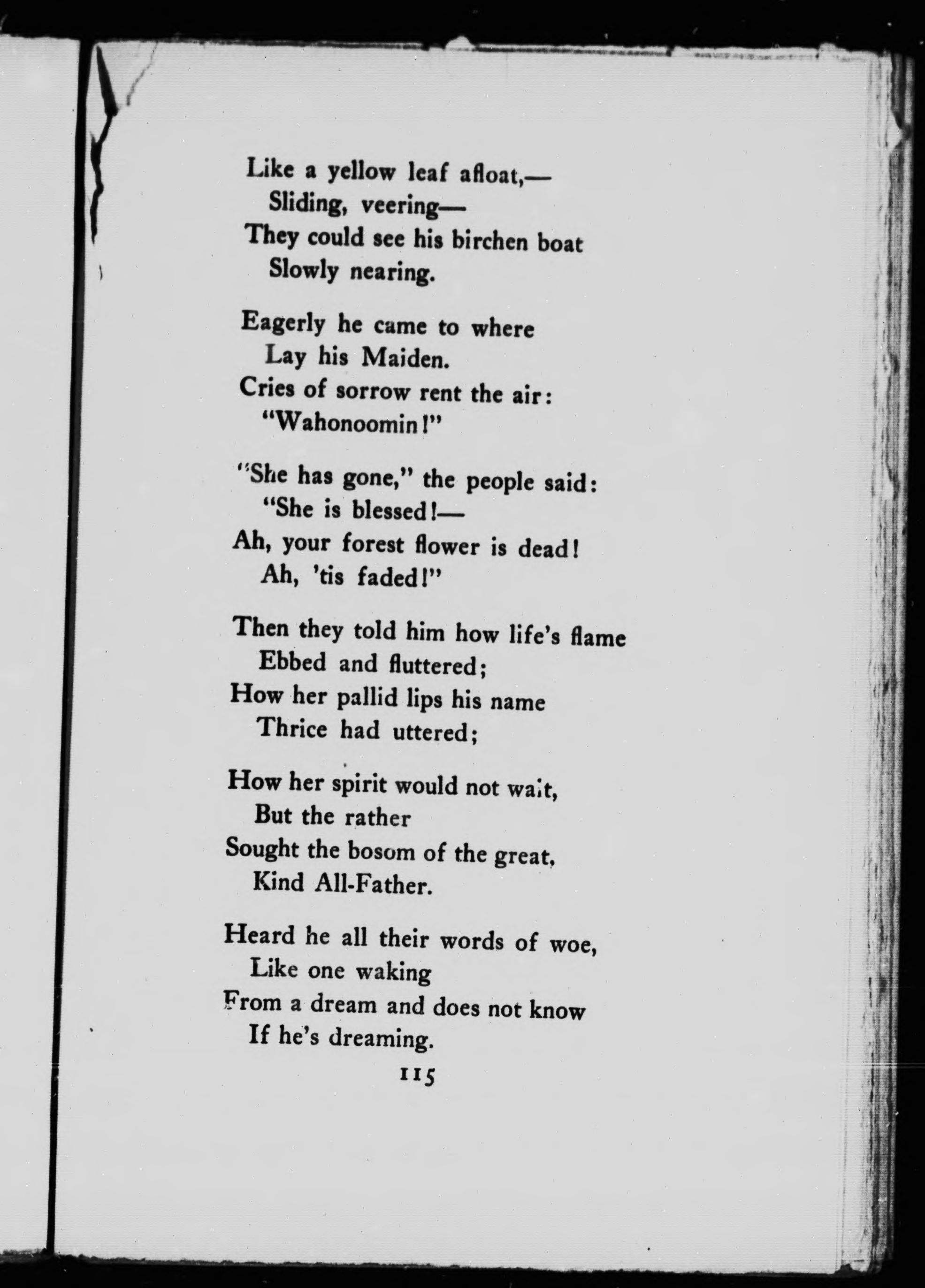 Like a yellow leaf afloat,—
Sliding, veering—
They could see his birchen boat
Slowly nearing.

Eagerly he came to where
Lay his Maiden.
Cries of sorrow rent the air:
"Wahonoomin!"

"She has gone," the people said:
"She is blessed!—
Ah, your forest flower is dead!
Ah, 'tis faded!"

Then they told him how life's flame
Ebbed and fluttered;
How her pallid lips his name
Thrice had uttered;

How her spirit would not wait,
But the rather
Sought the bosom of the great,
Kind All-Father.

Heard he all their words of woe,
Like one waking
From a dream and does not know
If he's dreaming.

115